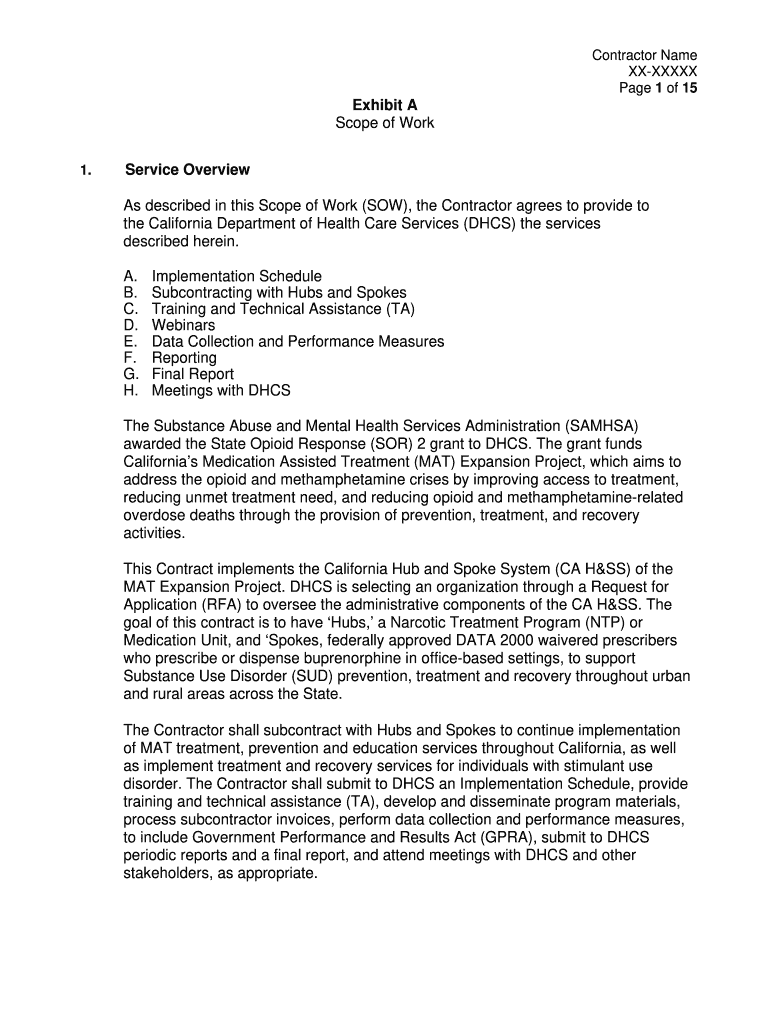 Contractor Name
XX-XXXXX
Page 1 of 15

Exhibit A
Scope of Work

1. Service Overview

As described in this Scope of Work (SOW), the Contractor agrees to provide to the California Department of Health Care Services (DHCS) the services described herein.

A. Implementation Schedule
B. Subcontracting with Hubs and Spokes
C. Training and Technical Assistance (TA)
D. Webinars
E. Data Collection and Performance Measures
F. Reporting
G. Final Report
H. Meetings with DHCS

The Substance Abuse and Mental Health Services Administration (SAMHSA) awarded the State Opioid Response (SOR) 2 grant to DHCS. The grant funds California's Medication Assisted Treatment (MAT) Expansion Project, which aims to address the opioid and methamphetamine crises by improving access to treatment, reducing unmet treatment need, and reducing opioid and methamphetamine-related overdose deaths through the provision of prevention, treatment, and recovery activities.

This Contract implements the California Hub and Spoke System (CA H&SS) of the MAT Expansion Project. DHCS is selecting an organization through a Request for Application (RFA) to oversee the administrative components of the CA H&SS. The goal of this contract is to have 'Hubs,' a Narcotic Treatment Program (NTP) or Medication Unit, and 'Spokes, federally approved DATA 2000 waivered prescribers who prescribe or dispense buprenorphine in office-based settings, to support Substance Use Disorder (SUD) prevention, treatment and recovery throughout urban and rural areas across the State.

The Contractor shall subcontract with Hubs and Spokes to continue implementation of MAT treatment, prevention and education services throughout California, as well as implement treatment and recovery services for individuals with stimulant use disorder. The Contractor shall submit to DHCS an Implementation Schedule, provide training and technical assistance (TA), develop and disseminate program materials, process subcontractor invoices, perform data collection and performance measures, to include Government Performance and Results Act (GPRA), submit to DHCS periodic reports and a final report, and attend meetings with DHCS and other stakeholders, as appropriate.